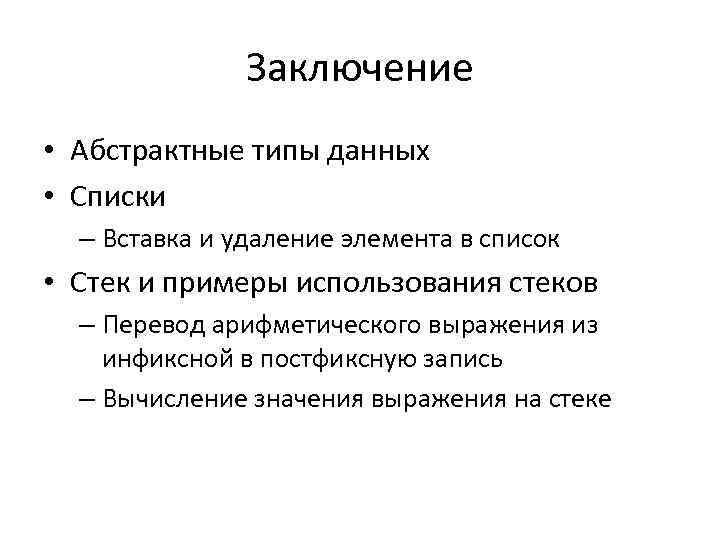 Заключение

• Абстрактные типы данных
• Списки
– Вставка и удаление элемента в список
• Стек и примеры использования стеков
– Перевод арифметического выражения из инфиксной в постфиксную запись
– Вычисление значения выражения на стеке